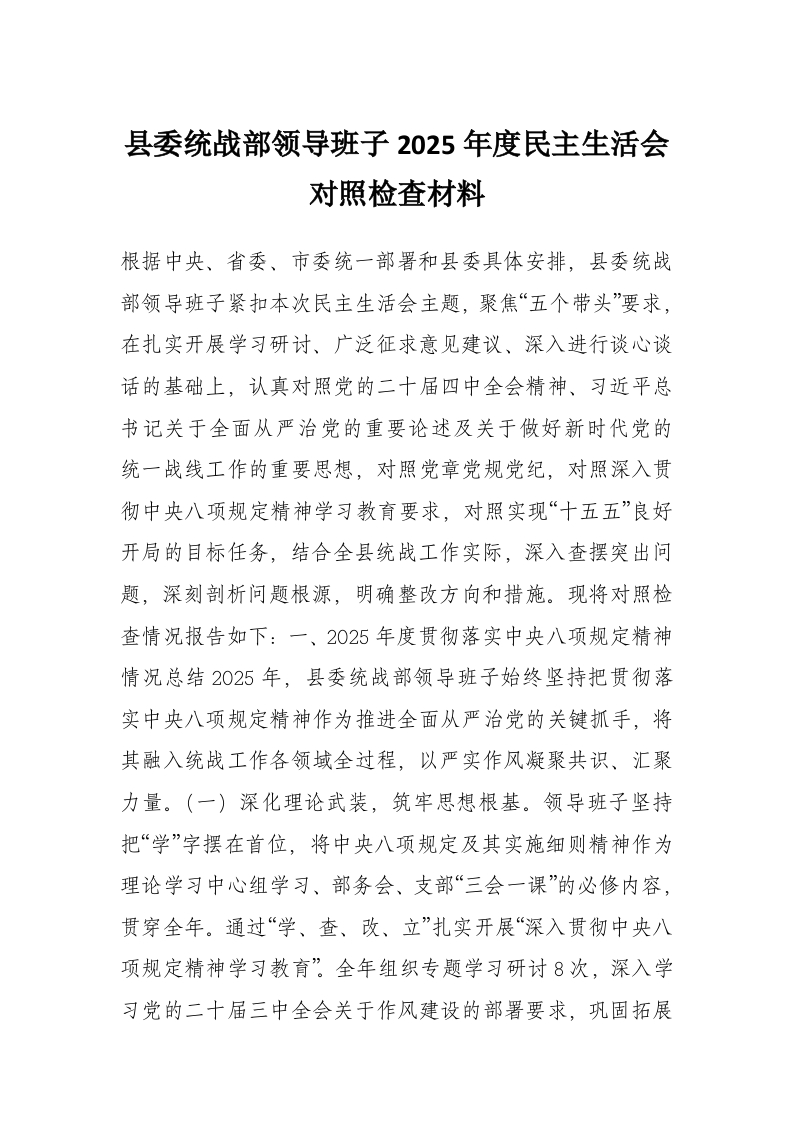 县委统战部领导班子 2025 年度民主生活会对照检查材料

根据中央、省委、市委统一部署和县委具体安排，县委统战部领导班子紧扣本次民主生活会主题，聚焦“五个带头”要求，在扎实开展学习研讨、广泛征求意见建议、深入进行谈心谈话的基础上，认真对照党的二十届四中全会精神、习近平总书记关于全面从严治党的重要论述及关于做好新时代党的统一战线工作的重要思想，对照党章党规党纪，对照深入贯彻中央八项规定精神学习教育要求，对照实现“十五五”良好开局的目标任务，结合全县统战工作实际，深入查摆突出问题，深刻剖析问题根源，明确整改方向和措施。现将对照检查情况报告如下：一、2025 年度贯彻落实中央八项规定精神情况总结 2025 年，县委统战部领导班子始终坚持把贯彻落实中央八项规定精神作为推进全面从严治党的关键抓手，将其融入统战工作各领域全过程，以严实作风凝聚共识、汇聚力量。（一）深化理论武装，筑牢思想根基。领导班子坚持把“学”字摆在首位，将中央八项规定及其实施细则精神作为理论学习中心组学习、部务会、支部“三会一课”的必修内容，贯穿全年。通过“学、查、改、立”扎实开展“深入贯彻中央八项规定精神学习教育”。全年组织专题学习研讨 8 次，深入学习党的二十届三中全会关于作风建设的部署要求，巩固拓展